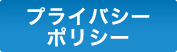 プライバシー
ポリシー